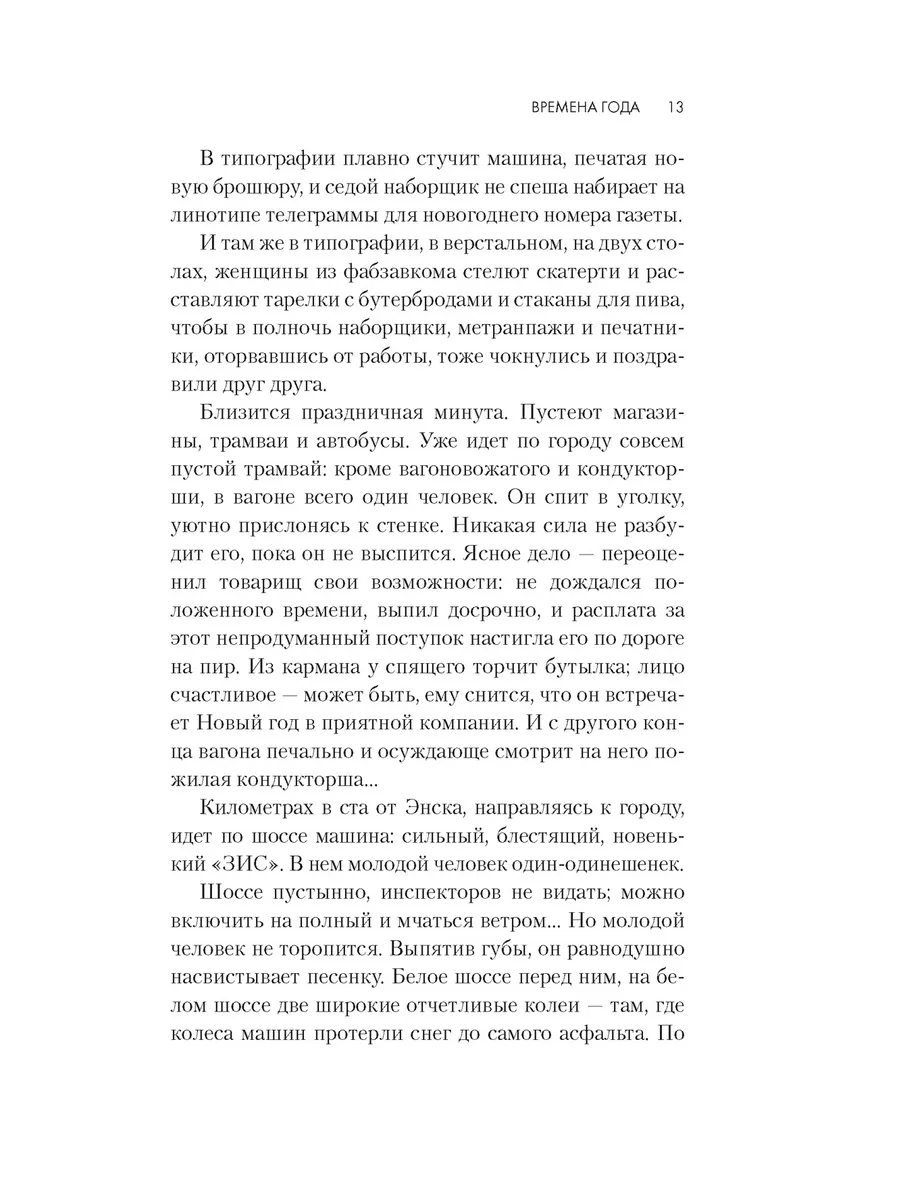 ВРЕМЕНА ГОДА 13

В типографии плавно стучит машина, печатая новую брошюру, и седой наборщик не спеша набирает на линотипе телеграммы для новогоднего номера газеты.

И там же в типографии, в верстальном, на двух столах, женщины из фабзавкома стелют скатерти и расставляют тарелки с бутербродами и стаканы для пива, чтобы в полночь наборщики, метранпажи и печатники, оторвавшись от работы, тоже чокнулись и поздравили друг друга.

Близится праздничная минута. Пустеют магазины, трамваи и автобусы. Уже идет по городу совсем пустой трамвай: кроме вагоновожатого и кондукторши, в вагоне всего один человек. Он спит в уголку, уютно прислонясь к стенке. Никакая сила не разбудит его, пока он не выспится. Ясное дело — переоценил товарищ свои возможности: не дождался положенного времени, выпил досрочно, и расплата за этот непродуманный поступок настигла его по дороге на пир. Из кармана у спящего торчит бутылка; лицо счастливое — может быть, ему снится, что он встречает Новый год в приятной компании. И с другого конца вагона печально и осуждающе смотрит на него пожилая кондукторша...

Километрах в ста от Энска, направляясь к городу, идет по шоссе машина: сильный, блестящий, новенький «ЗИС». В нем молодой человек один-одинешенек.

Шоссе пустынно, инспекторов не видать; можно включить на полный и мчаться ветром... Но молодой человек не торопится. Выпятив губы, он равнодушно насвистывает песенку. Белое шоссе перед ним, на белом шоссе две широкие отчетливые колеи — там, где колеса машин протерли снег до самого асфальта. По